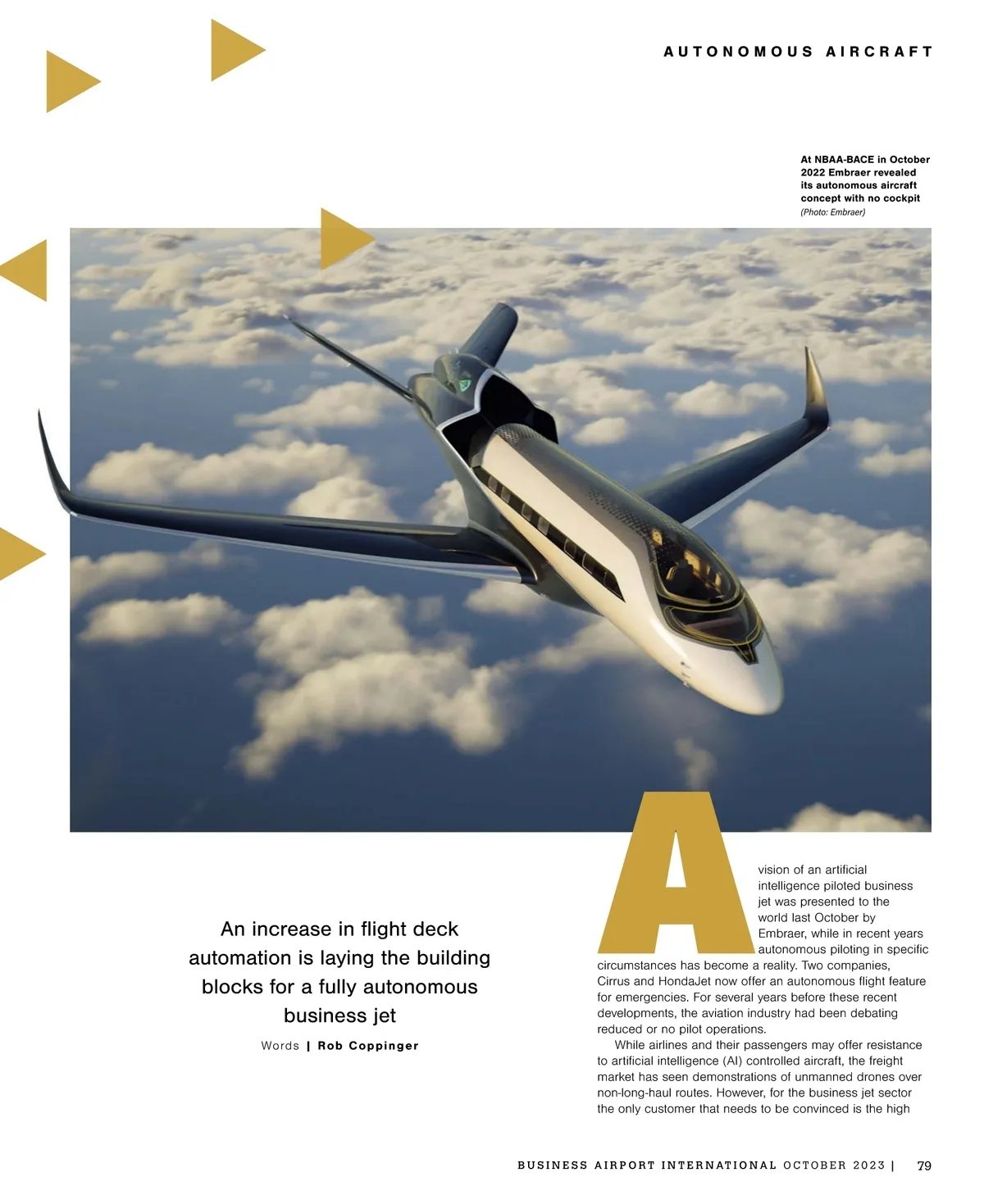 AUTONOMOUS AIRCRAFT

At NBAA-BACE in October 2022 Embraer revealed its autonomous aircraft concept with no cockpit
(Photo: Embraer)

An increase in flight deck automation is laying the building blocks for a fully autonomous business jet

Words | Rob Coppinger

A vision of an artificial intelligence piloted business jet was presented to the world last October by Embraer, while in recent years autonomous piloting in specific circumstances has become a reality. Two companies, Cirrus and HondaJet now offer an autonomous flight feature for emergencies. For several years before these recent developments, the aviation industry had been debating reduced or no pilot operations.

While airlines and their passengers may offer resistance to artificial intelligence (AI) controlled aircraft, the freight market has seen demonstrations of unmanned drones over non-long-haul routes. However, for the business jet sector the only customer that needs to be convinced is the high

BUSINESS AIRPORT INTERNATIONAL OCTOBER 2023 | 79